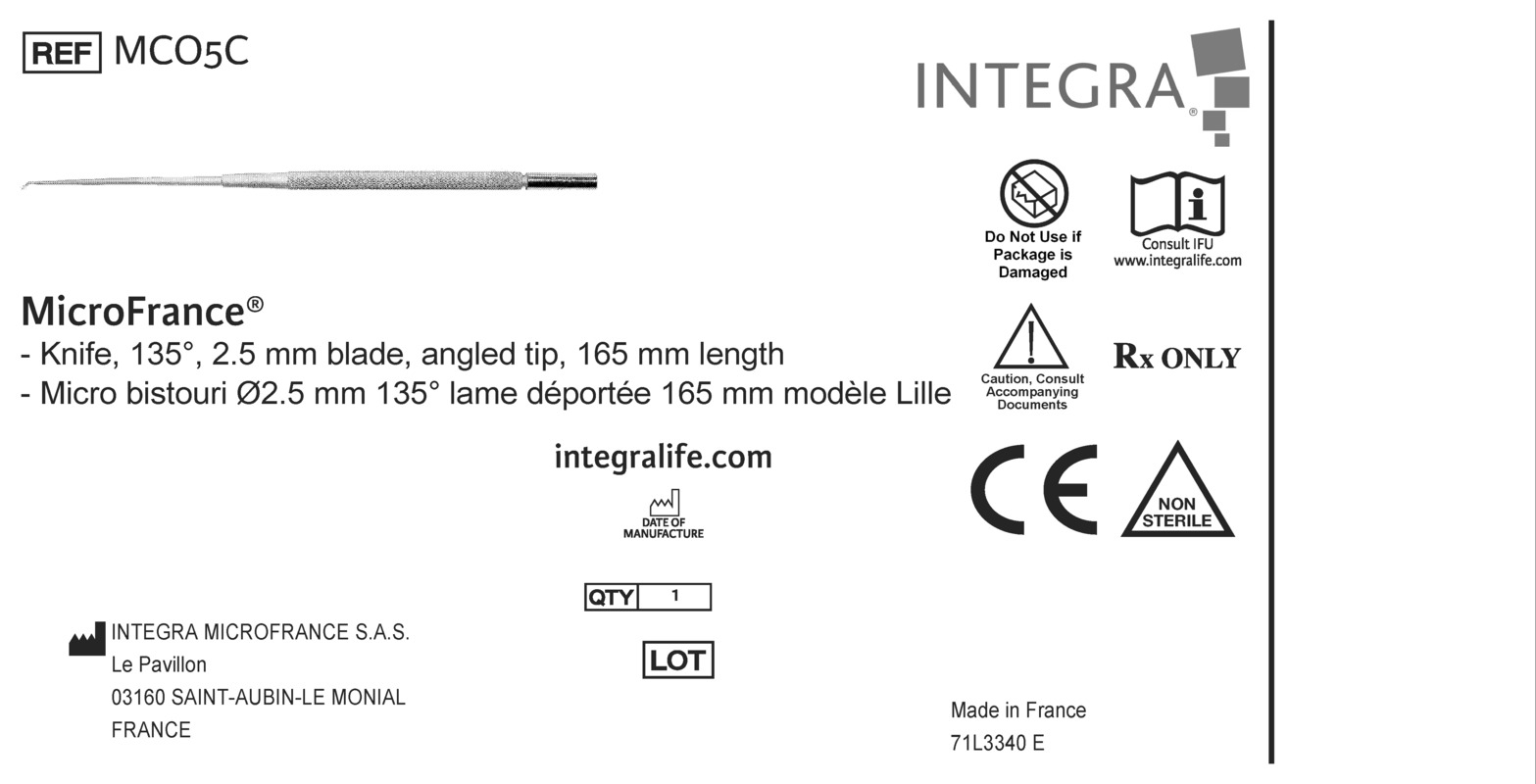 REF MCO5C

INTEGRA®

Do Not Use if Package is Damaged

Consult IFU
www.integralife.com

MicroFrance®
- Knife, 135°, 2.5 mm blade, angled tip, 165 mm length
- Micro bistouri Ø2.5 mm 135° lame déportée 165 mm modèle Lille

Caution, Consult Accompanying Documents

Rx ONLY

integralife.com

DATE OF MANUFACTURE

CE

NON STERILE

QTY 1

LOT

INTEGRA MICROFRANCE S.A.S.
Le Pavillon
03160 SAINT-AUBIN-LE MONIAL
FRANCE

Made in France
71L3340 E